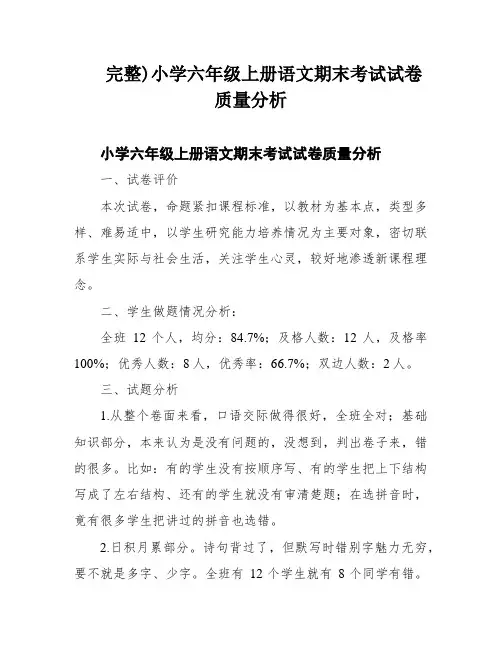 完整)小学六年级上册语文期末考试试卷质量分析

小学六年级上册语文期末考试试卷质量分析

一、试卷评价

本次试卷，命题紧扣课程标准，以教材为基本点，类型多样、难易适中，以学生研究能力培养情况为主要对象，密切联系学生实际与社会生活，关注学生心灵，较好地渗透新课程理念。

二、学生做题情况分析：

全班 12 个人，均分：84.7%；及格人数：12 人，及格率 100%；优秀人数：8 人，优秀率：66.7%；双边人数：2 人。

三、试题分析

1.从整个卷面来看，口语交际做得很好，全班全对；基础知识部分，本来认为是没有问题的，没想到，判出卷子来，错的很多。比如：有的学生没有按顺序写、有的学生把上下结构写成了左右结构、还有的学生就没有审清楚题；在选拼音时，竟有很多学生把讲过的拼音也选错。

2.日积月累部分。诗句背过了，但默写时错别字魅力无穷，要不就是多字、少字。全班有 12 个学生就有 8 个同学有错。